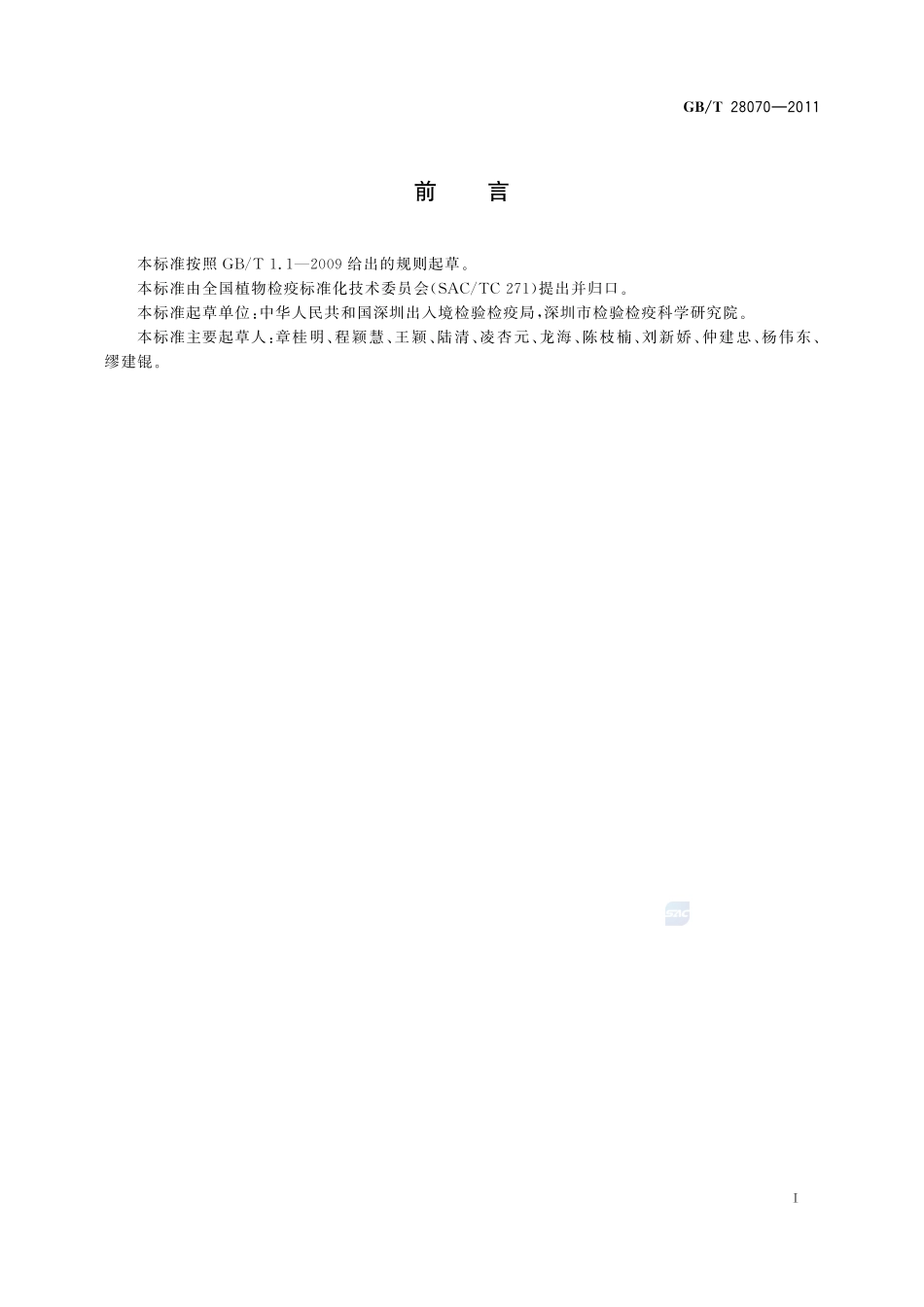 GB/T 28070—2011

前　言

本标准按照 GB/T 1.1—2009 给出的规则起草。

本标准由全国植物检疫标准化技术委员会(SAC/TC 271)提出并归口。

本标准起草单位:中华人民共和国深圳出入境检验检疫局,深圳市检验检疫科学研究院。

本标准主要起草人:章桂明、程颖慧、王颖、陆清、凌杏元、龙海、陈枝楠、刘新娇、仲建忠、杨伟东、缪建锟。

SAC

I